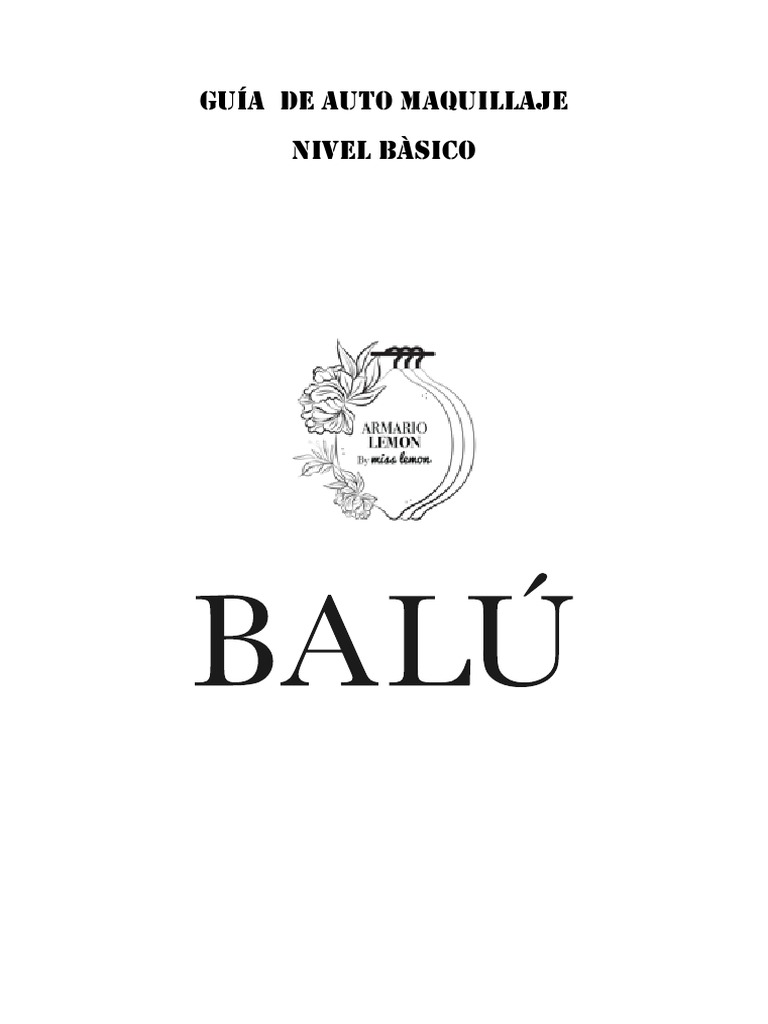 GUÍA DE AUTO MAQUILLAJE

NIVEL BÀSICO

ARMARIO LEMON
By miss lemon

BALÚ